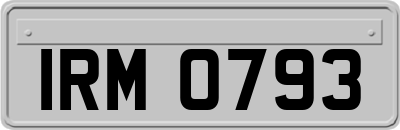 IRM 0793